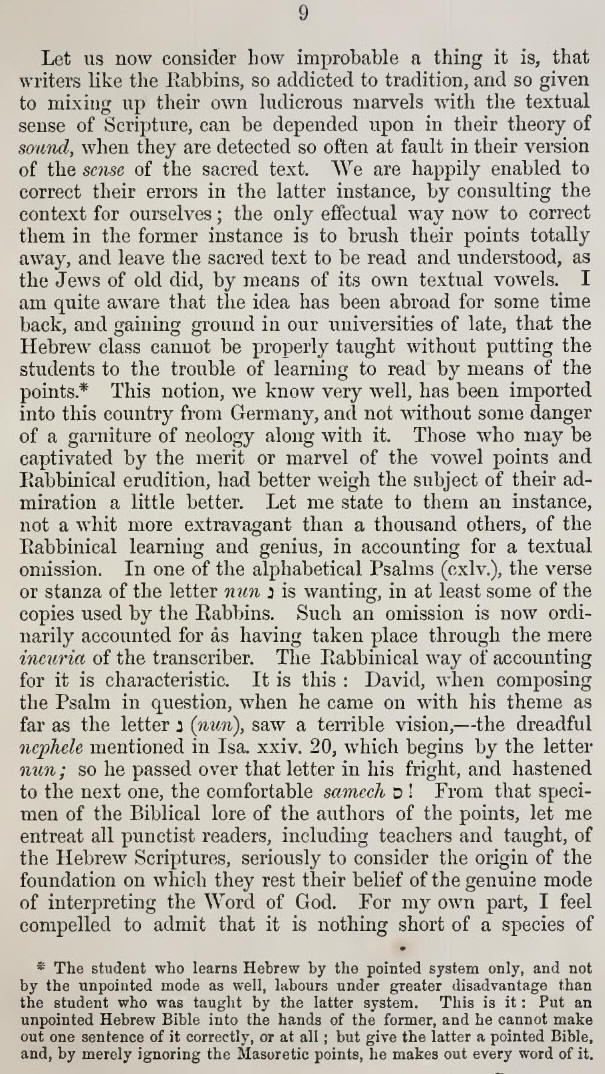 9

Let us now consider how improbable a thing it is, that writers like the Rabbins, so addicted to tradition, and so given to mixing up their own ludicrous marvels with the textual sense of Scripture, can be depended upon in their theory of sound, when they are detected so often at fault in their version of the sense of the sacred text. We are happily enabled to correct their errors in the latter instance, by consulting the context for ourselves; the only effectual way now to correct them in the former instance is to brush their points totally away, and leave the sacred text to be read and understood, as the Jews of old did, by means of its own textual vowels. I am quite aware that the idea has been abroad for some time back, and gaining ground in our universities of late, that the Hebrew class cannot be properly taught without putting the students to the trouble of learning to read by means of the points.* This notion, we know very well, has been imported into this country from Germany, and not without some danger of a garniture of neology along with it. Those who may be captivated by the merit or marvel of the vowel points and Rabbinical erudition, had better weigh the subject of their admiration a little better. Let me state to them an instance, not a whit more extravagant than a thousand others, of the Rabbinical learning and genius, in accounting for a textual omission. In one of the alphabetical Psalms (cxlv.), the verse or stanza of the letter nun נ is wanting, in at least some of the copies used by the Rabbins. Such an omission is now ordinarily accounted for as having taken place through the mere incuria of the transcriber. The Rabbinical way of accounting for it is characteristic. It is this: David, when composing the Psalm in question, when he came on with his theme as far as the letter נ (nun), saw a terrible vision,—the dreadful nephele mentioned in Isa. xxiv. 20, which begins by the letter nun; so he passed over that letter in his fright, and hastened to the next one, the comfortable samech ס! From that specimen of the Biblical lore of the authors of the points, let me entreat all punctist readers, including teachers and taught, of the Hebrew Scriptures, seriously to consider the origin of the foundation on which they rest their belief of the genuine mode of interpreting the Word of God. For my own part, I feel compelled to admit that it is nothing short of a species of

* The student who learns Hebrew by the pointed system only, and not by the unpointed mode as well, labours under greater disadvantage than the student who was taught by the latter system. This is it: Put an unpointed Hebrew Bible into the hands of the former, and he cannot make out one sentence of it correctly, or at all; but give the latter a pointed Bible, and, by merely ignoring the Masoretic points, he makes out every word of it.